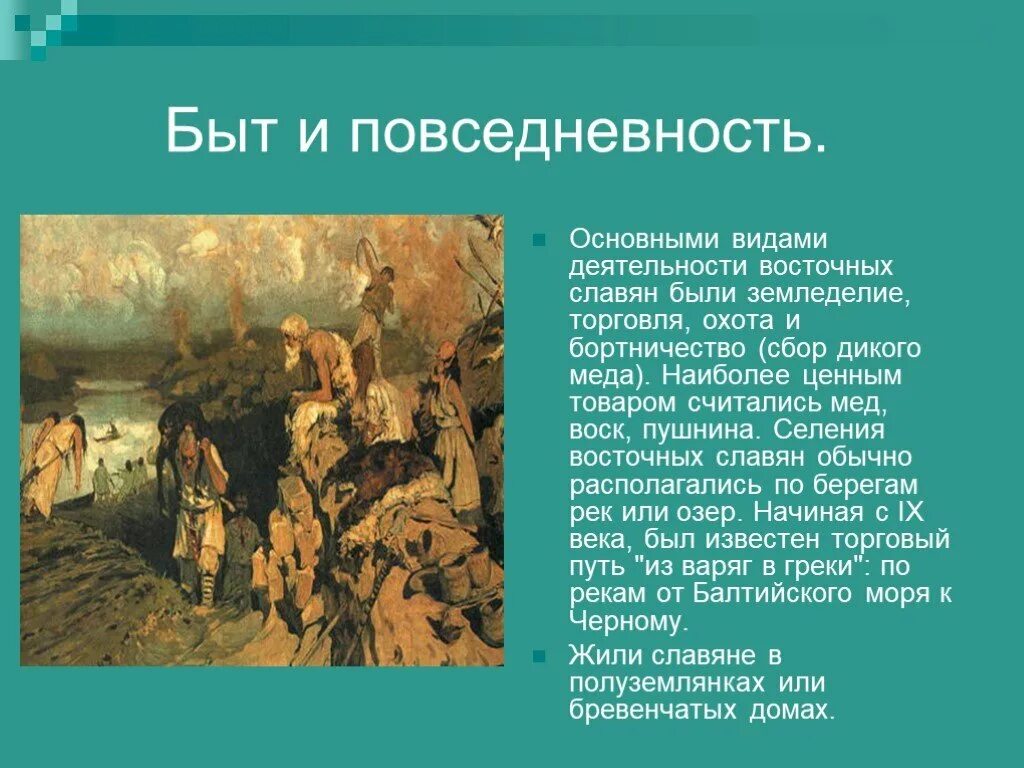 Быт и повседневность.

Основными видами деятельности восточных славян были земледелие, торговля, охота и бортничество (сбор дикого меда). Наиболее ценным товаром считались мед, воск, пушнина. Селения восточных славян обычно располагались по берегам рек или озер. Начиная с IX века, был известен торговый путь "из варяг в греки": по рекам от Балтийского моря к Черному.

Жили славяне в полуземлянках или бревенчатых домах.